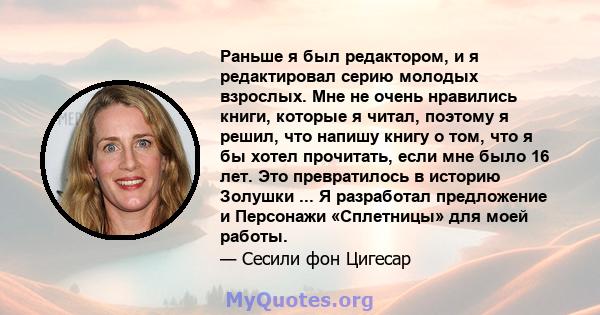 Раньше я был редактором, и я редактировал серию молодых взрослых. Мне не очень нравились книги, которые я читал, поэтому я решил, что напишу книгу о том, что я бы хотел прочитать, если мне было 16 лет. Это превратилось в историю Золушки ... Я разработал предложение и Персонажи «Сплетницы» для моей работы.

— Сесили фон Цигесар

MyQuotes.org